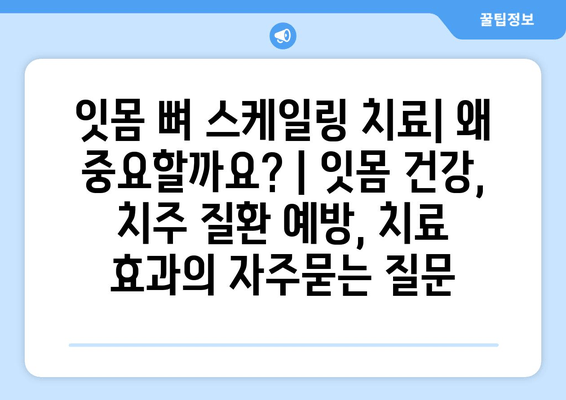 꿀팁정보

잇몸 뼈 스케일링 치료| 왜 중요할까요? | 잇몸 건강, 치주 질환 예방, 치료 효과의 자주묻는 질문